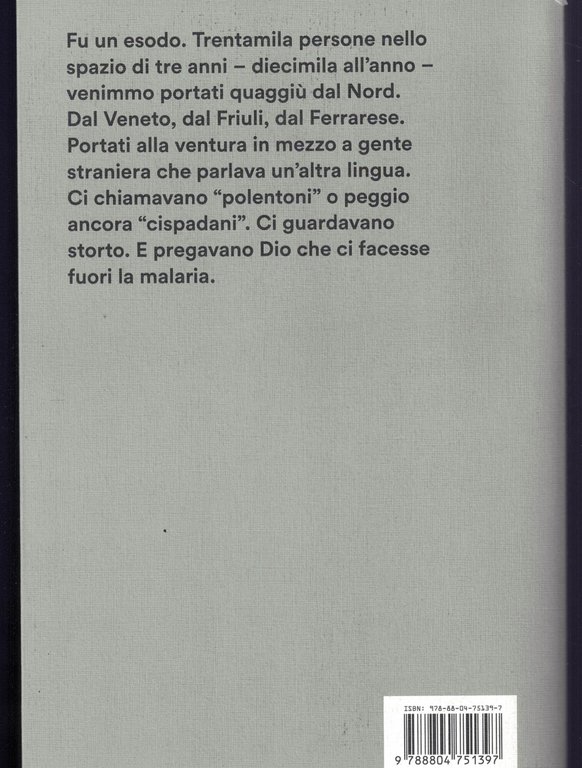 Fu un esodo. Trentamila persone nello spazio di tre anni – diecimila all'anno – venimmo portati quaggiù dal Nord. Dal Veneto, dal Friuli, dal Ferrarese. Portati alla ventura in mezzo a gente straniera che parlava un'altra lingua. Ci chiamavano "polentoni" o peggio ancora "cispadani". Ci guardavano storto. E pregavano Dio che ci facesse fuori la malaria.

ISBN: 978-88-04-75139-7

9 788804 751397